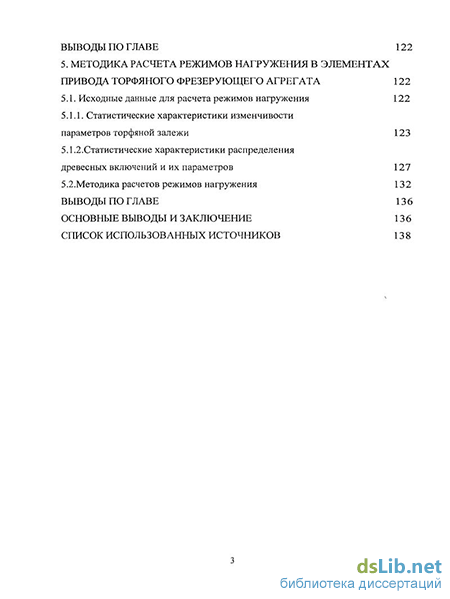 ВЫВОДЫ ПО ГЛАВЕ 122

5. МЕТОДИКА РАСЧЕТА РЕЖИМОВ НАГРУЖЕНИЯ В ЭЛЕМЕНТАХ ПРИВОДА ТОРФЯНОГО ФРЕЗЕРУЮЩЕГО АГРЕГАТА 122

5.1. Исходные данные для расчета режимов нагружения 122

5.1.1. Статистические характеристики изменчивости параметров торфяной залежи 123

5.1.2.Статистические характеристики распределения древесных включений и их параметров 127

5.2.Методика расчетов режимов нагружения 132

ВЫВОДЫ ПО ГЛАВЕ 136

ОСНОВНЫЕ ВЫВОДЫ И ЗАКЛЮЧЕНИЕ 136

СПИСОК ИСПОЛЬЗОВАННЫХ ИСТОЧНИКОВ 138

3

dsLib.net
библиотека диссертаций